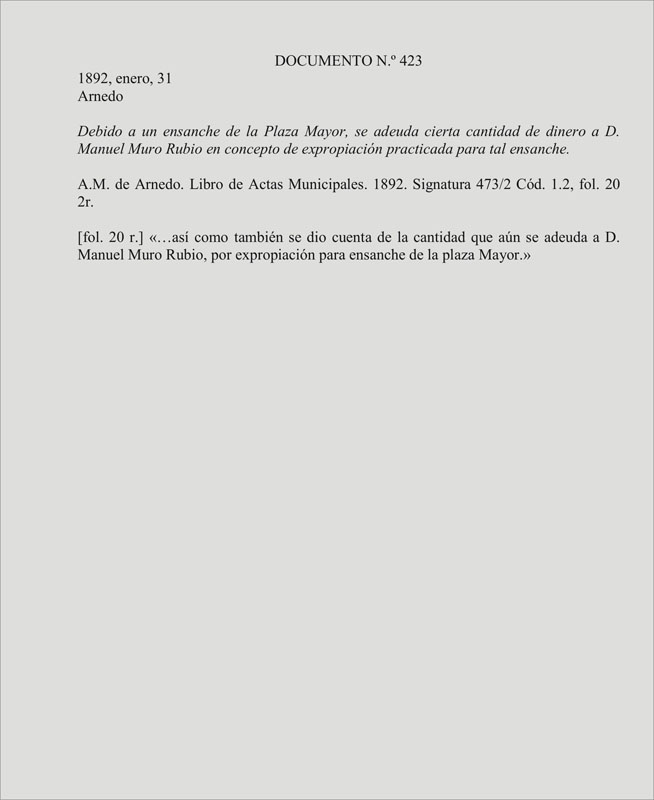 DOCUMENTO N.º 423

1892, enero, 31
Arnedo

Debido a un ensanche de la Plaza Mayor, se adeuda cierta cantidad de dinero a D. Manuel Muro Rubio en concepto de expropiación practicada para tal ensanche.

A.M. de Arnedo. Libro de Actas Municipales. 1892. Signatura 473/2 Cód. 1.2, fol. 20 2r.

[fol. 20 r.] «…así como también se dio cuenta de la cantidad que aún se adeuda a D. Manuel Muro Rubio, por expropiación para ensanche de la plaza Mayor.»